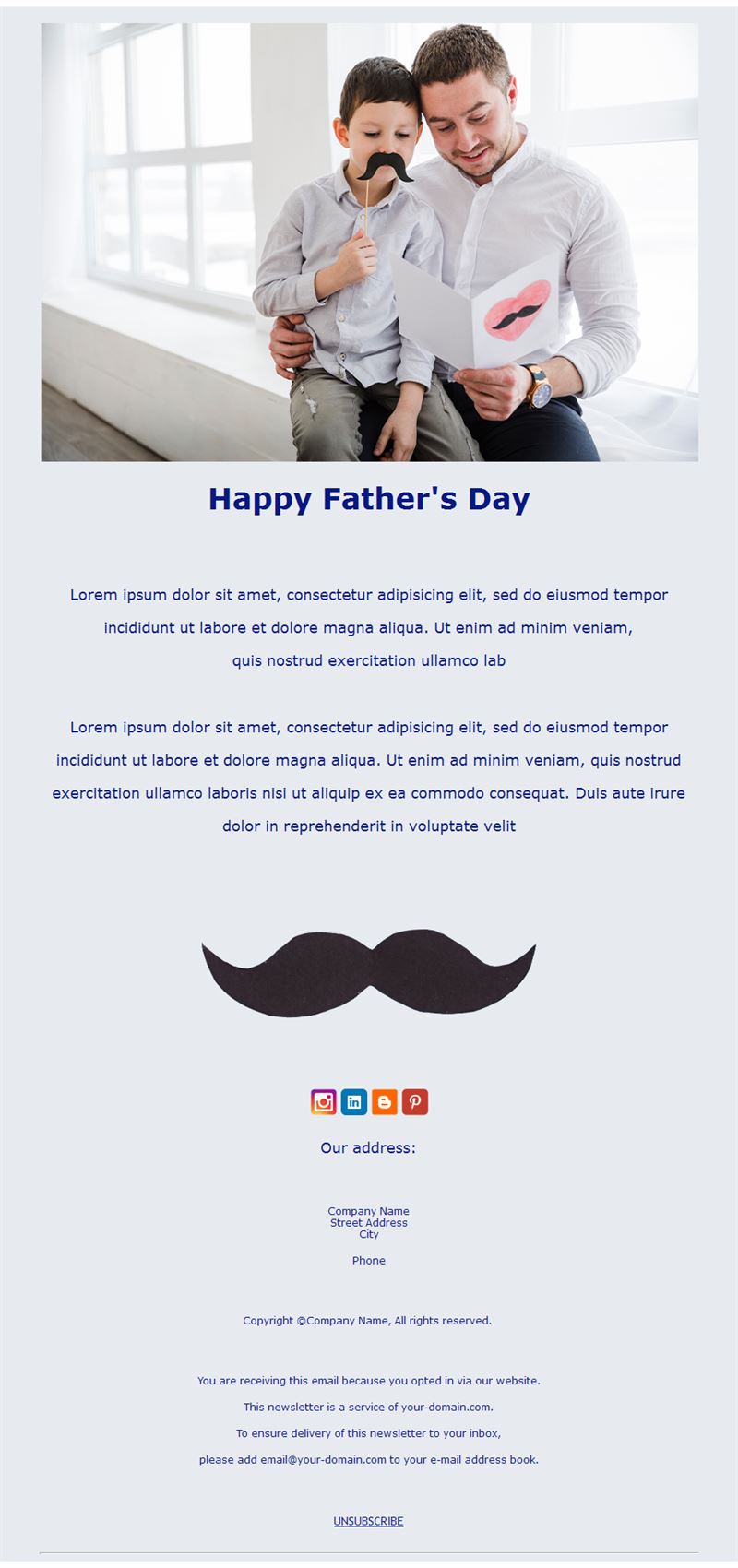 Happy Father's Day

Lorem ipsum dolor sit amet, consectetur adipisicing elit, sed do eiusmod tempor incididunt ut labore et dolore magna aliqua. Ut enim ad minim veniam, quis nostrud exercitation ullamco lab

Lorem ipsum dolor sit amet, consectetur adipisicing elit, sed do eiusmod tempor incididunt ut labore et dolore magna aliqua. Ut enim ad minim veniam, quis nostrud exercitation ullamco laboris nisi ut aliquip ex ea commodo consequat. Duis aute irure dolor in reprehenderit in voluptate velit

Our address:

Company Name
Street Address
City

Phone

Copyright ©Company Name, All rights reserved.

You are receiving this email because you opted in via our website.

This newsletter is a service of your-domain.com.

To ensure delivery of this newsletter to your inbox,

please add email@your-domain.com to your e-mail address book.

UNSUBSCRIBE